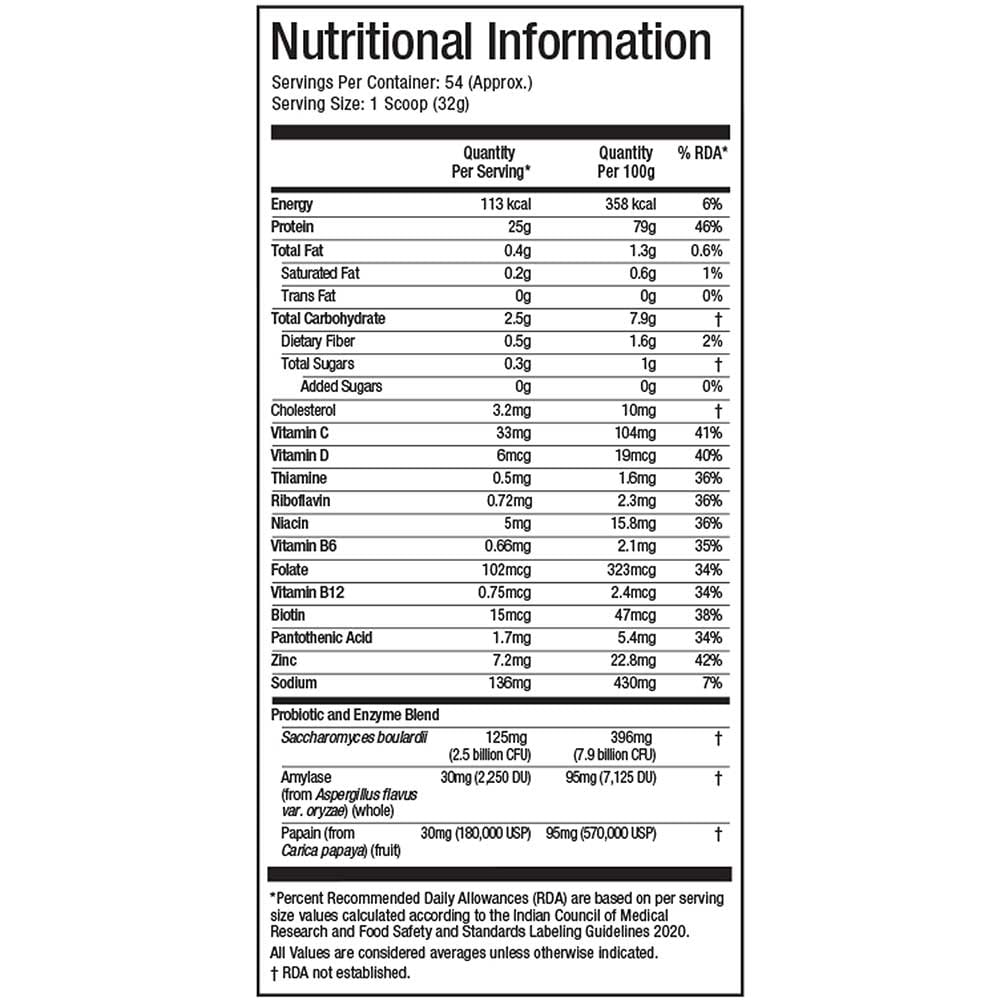 Nutritional Information

Servings Per Container: 54 (Approx.)
Serving Size: 1 Scoop (32g)

|  | Quantity Per Serving* | Quantity Per 100g | % RDA* |
|---|---|---|---|
| Energy | 113 kcal | 358 kcal | 6% |
| Protein | 25g | 79g | 46% |
| Total Fat | 0.4g | 1.3g | 0.6% |
| Saturated Fat | 0.2g | 0.6g | 1% |
| Trans Fat | 0g | 0g | 0% |
| Total Carbohydrate | 2.5g | 7.9g | † |
| Dietary Fiber | 0.5g | 1.6g | 2% |
| Total Sugars | 0.3g | 1g | † |
| Added Sugars | 0g | 0g | 0% |
| Cholesterol | 3.2mg | 10mg | † |
| Vitamin C | 33mg | 104mg | 41% |
| Vitamin D | 6mcg | 19mcg | 40% |
| Thiamine | 0.5mg | 1.6mg | 36% |
| Riboflavin | 0.72mg | 2.3mg | 36% |
| Niacin | 5mg | 15.8mg | 36% |
| Vitamin B6 | 0.66mg | 2.1mg | 35% |
| Folate | 102mcg | 323mcg | 34% |
| Vitamin B12 | 0.75mcg | 2.4mcg | 34% |
| Biotin | 15mcg | 47mcg | 38% |
| Pantothenic Acid | 1.7mg | 5.4mg | 34% |
| Zinc | 7.2mg | 22.8mg | 42% |
| Sodium | 136mg | 430mg | 7% |
| Probiotic and Enzyme Blend |  |  |  |
| Saccharomyces boulardii | 125mg (2.5 billion CFU) | 396mg (7.9 billion CFU) | † |
| Amylase (from Aspergillus flavus var. oryzae) (whole) | 30mg (2,250 DU) | 95mg (7,125 DU) | † |
| Papain (from Carica papaya) (fruit) | 30mg (180,000 USP) | 95mg (570,000 USP) | † |

*Percent Recommended Daily Allowances (RDA) are based on per serving size values calculated according to the Indian Council of Medical Research and Food Safety and Standards Labeling Guidelines 2020.

All Values are considered averages unless otherwise indicated.

† RDA not established.